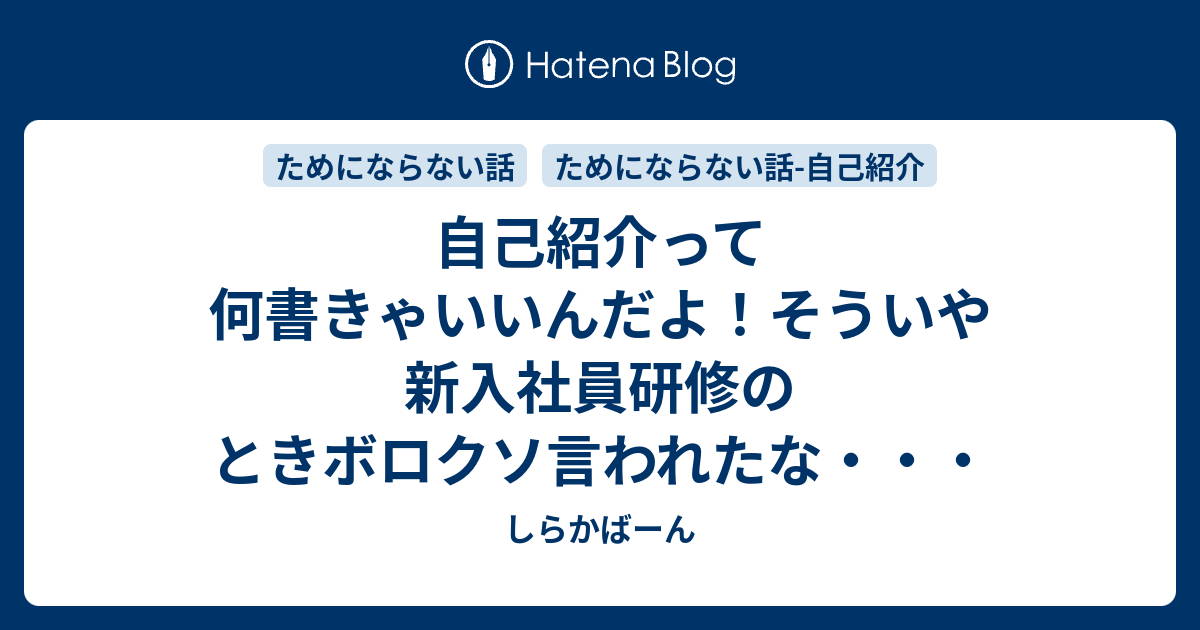 Hatena Blog

ためにならない話

ためにならない話-自己紹介

自己紹介って何書きゃいいんだよ！そういや新入社員研修のときボロクソ言われたな・・・

しらかばーん